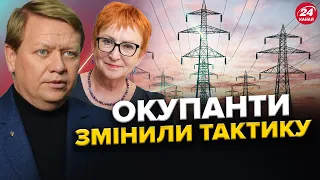 24 КАНАЛ

ОКУПАНТИ
ЗМІНИЛИ ТАКТИКУ